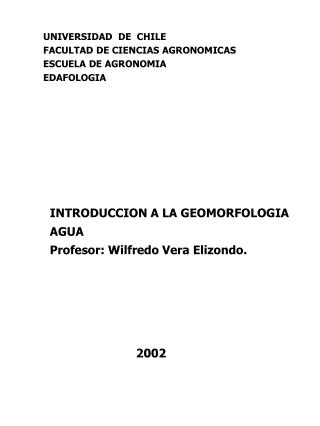 UNIVERSIDAD DE CHILE
FACULTAD DE CIENCIAS AGRONOMICAS
ESCUELA DE AGRONOMIA
EDAFOLOGIA

INTRODUCCION A LA GEOMORFOLOGIA
AGUA
Profesor: Wilfredo Vera Elizondo.

2002